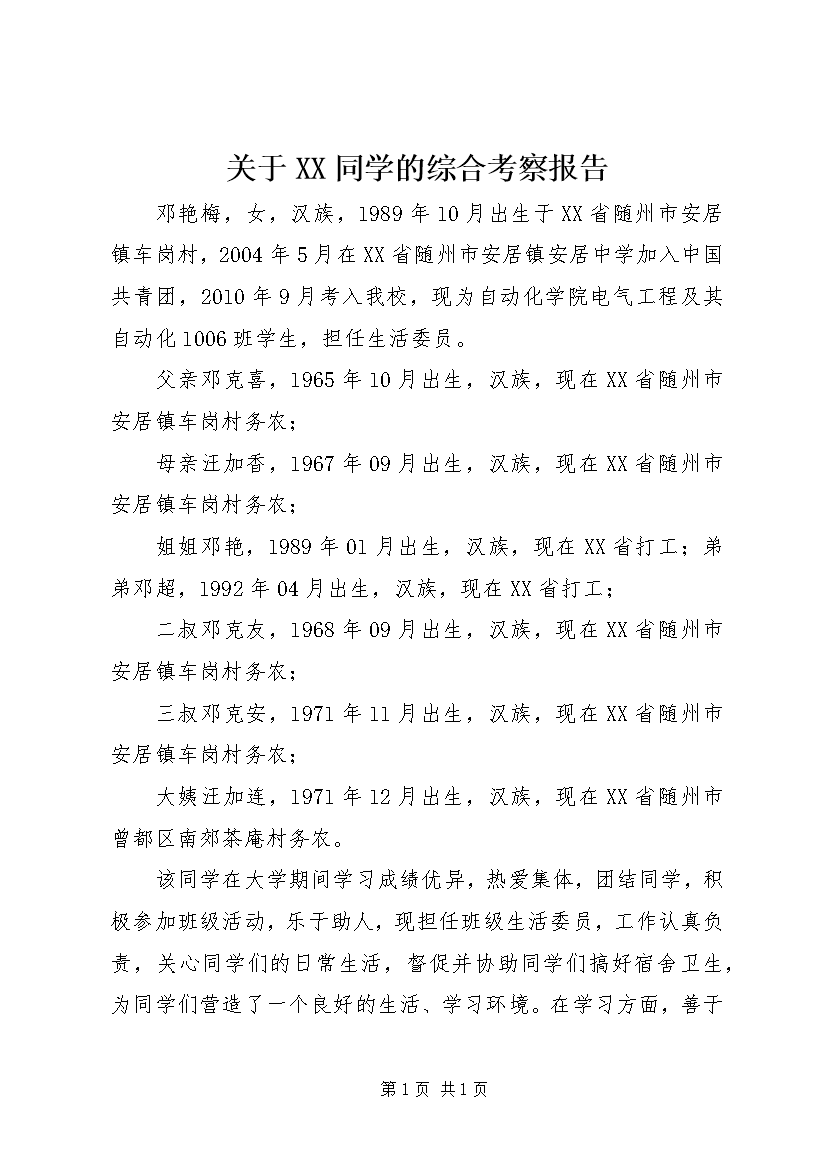 关于XX同学的综合考察报告

邓艳梅，女，汉族，1989年10月出生于XX省随州市安居镇车岗村，2004年5月在XX省随州市安居镇安居中学加入中国共青团，2010年9月考入我校，现为自动化学院电气工程及其自动化1006班学生，担任生活委员。

父亲邓克喜，1965年10月出生，汉族，现在XX省随州市安居镇车岗村务农；

母亲汪加香，1967年09月出生，汉族，现在XX省随州市安居镇车岗村务农；

姐姐邓艳，1989年01月出生，汉族，现在XX省打工；弟弟邓超，1992年04月出生，汉族，现在XX省打工；

二叔邓克友，1968年09月出生，汉族，现在XX省随州市安居镇车岗村务农；

三叔邓克安，1971年11月出生，汉族，现在XX省随州市安居镇车岗村务农；

大姨汪加连，1971年12月出生，汉族，现在XX省随州市曾都区南郊茶庵村务农。

该同学在大学期间学习成绩优异，热爱集体，团结同学，积极参加班级活动，乐于助人，现担任班级生活委员，工作认真负责，关心同学们的日常生活，督促并协助同学们搞好宿舍卫生，为同学们营造了一个良好的生活、学习环境。在学习方面，善于

第1页 共1页